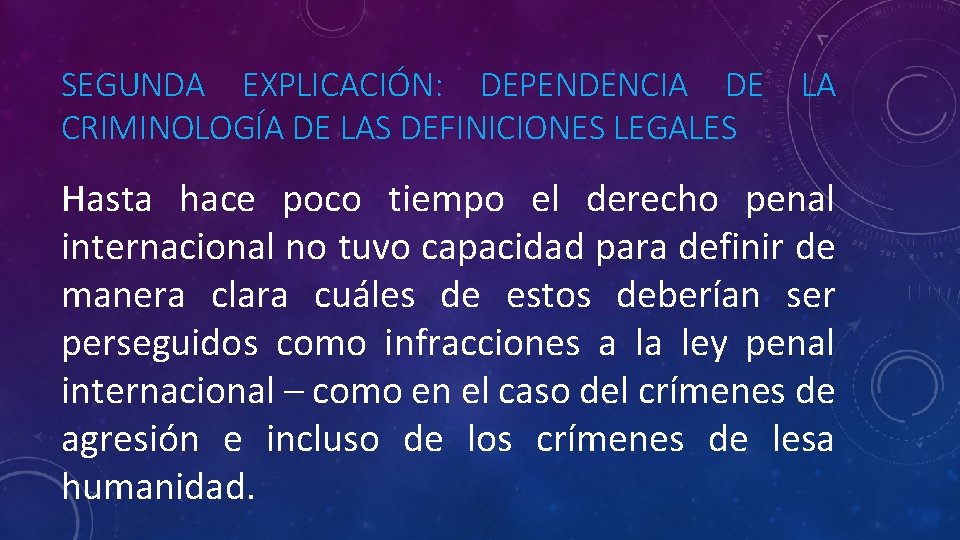 SEGUNDA EXPLICACIÓN: DEPENDENCIA DE LA CRIMINOLOGÍA DE LAS DEFINICIONES LEGALES

Hasta hace poco tiempo el derecho penal internacional no tuvo capacidad para definir de manera clara cuáles de estos deberían ser perseguidos como infracciones a la ley penal internacional – como en el caso del crímenes de agresión e incluso de los crímenes de lesa humanidad.